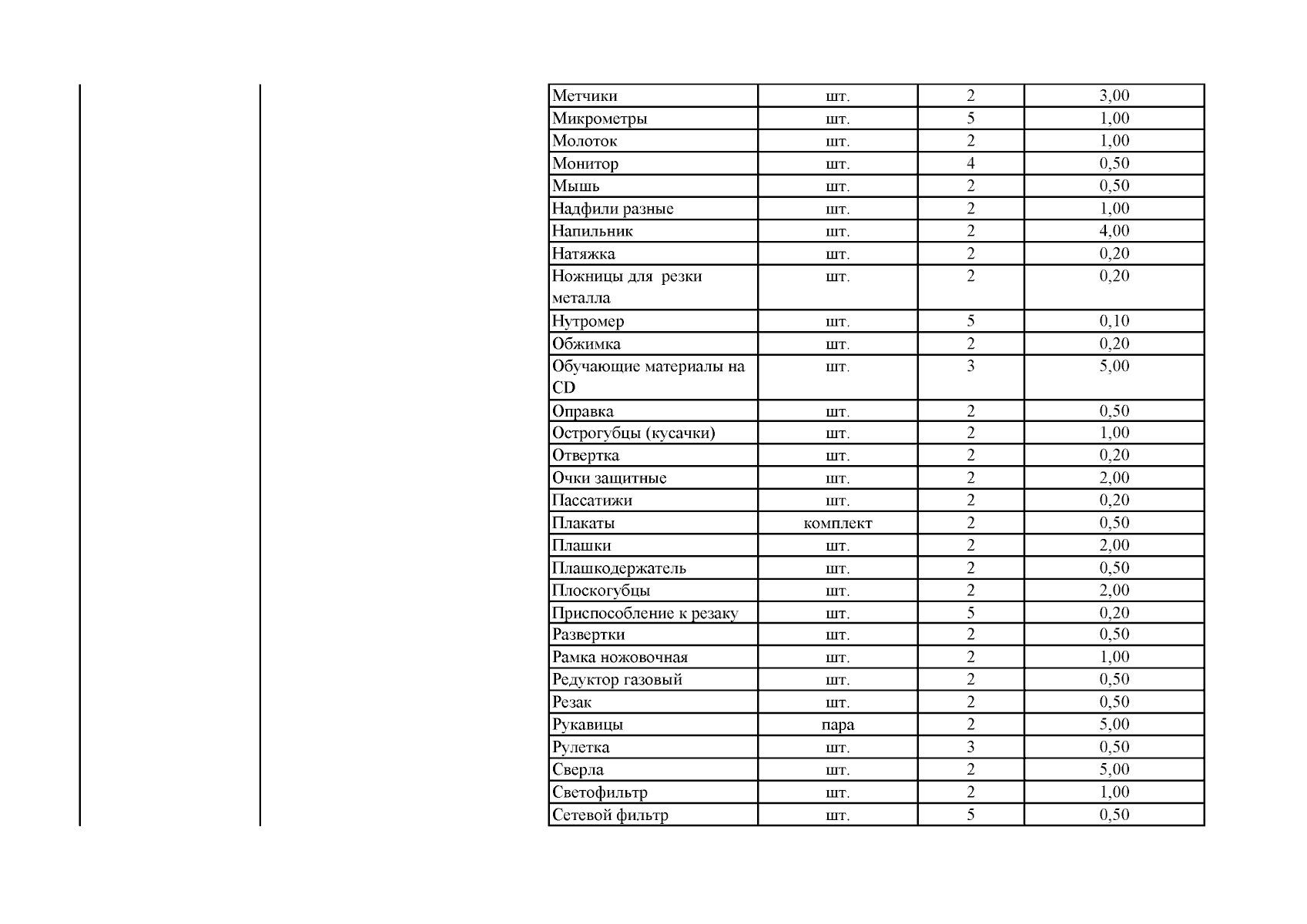 | | | | |
|---|---|---|---|
| Метчики | шт. | 2 | 3,00 |
| Микрометры | шт. | 5 | 1,00 |
| Молоток | шт. | 2 | 1,00 |
| Монитор | шт. | 4 | 0,50 |
| Мышь | шт. | 2 | 0,50 |
| Надфили разные | шт. | 2 | 1,00 |
| Напильник | шт. | 2 | 4,00 |
| Натяжка | шт. | 2 | 0,20 |
| Ножницы для резки металла | шт. | 2 | 0,20 |
| Нутромер | шт. | 5 | 0,10 |
| Обжимка | шт. | 2 | 0,20 |
| Обучающие материалы на CD | шт. | 3 | 5,00 |
| Оправка | шт. | 2 | 0,50 |
| Острогубцы (кусачки) | шт. | 2 | 1,00 |
| Отвертка | шт. | 2 | 0,20 |
| Очки защитные | шт. | 2 | 2,00 |
| Пассатижи | шт. | 2 | 0,20 |
| Плакаты | комплект | 2 | 0,50 |
| Плашки | шт. | 2 | 2,00 |
| Плашкодержатель | шт. | 2 | 0,50 |
| Плоскогубцы | шт. | 2 | 2,00 |
| Приспособление к резаку | шт. | 5 | 0,20 |
| Развертки | шт. | 2 | 0,50 |
| Рамка ножовочная | шт. | 2 | 1,00 |
| Редуктор газовый | шт. | 2 | 0,50 |
| Резак | шт. | 2 | 0,50 |
| Рукавицы | пара | 2 | 5,00 |
| Рулетка | шт. | 3 | 0,50 |
| Сверла | шт. | 2 | 5,00 |
| Светофильтр | шт. | 2 | 1,00 |
| Сетевой фильтр | шт. | 5 | 0,50 |